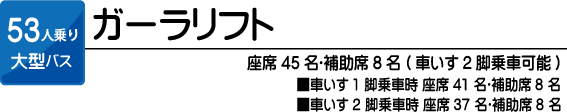 53人乗り
大型バス

ガーラリフト

座席 45 名·補助席 8 名（車いす 2 脚乗車可能）
■車いす 1 脚乗車時 座席 41 名·補助席 8 名
■車いす 2 脚乗車時 座席 37 名·補助席 8 名